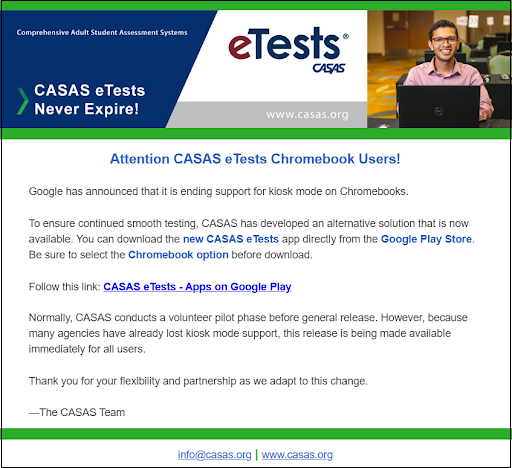 Comprehensive Adult Student Assessment Systems

CASAS eTests Never Expire!

eTests®
CASAS

www.casas.org

Attention CASAS eTests Chromebook Users!

Google has announced that it is ending support for kiosk mode on Chromebooks.

To ensure continued smooth testing, CASAS has developed an alternative solution that is now available. You can download the new CASAS eTests app directly from the Google Play Store. Be sure to select the Chromebook option before download.

Follow this link: CASAS eTests - Apps on Google Play

Normally, CASAS conducts a volunteer pilot phase before general release. However, because many agencies have already lost kiosk mode support, this release is being made available immediately for all users.

Thank you for your flexibility and partnership as we adapt to this change.

—The CASAS Team

info@casas.org | www.casas.org